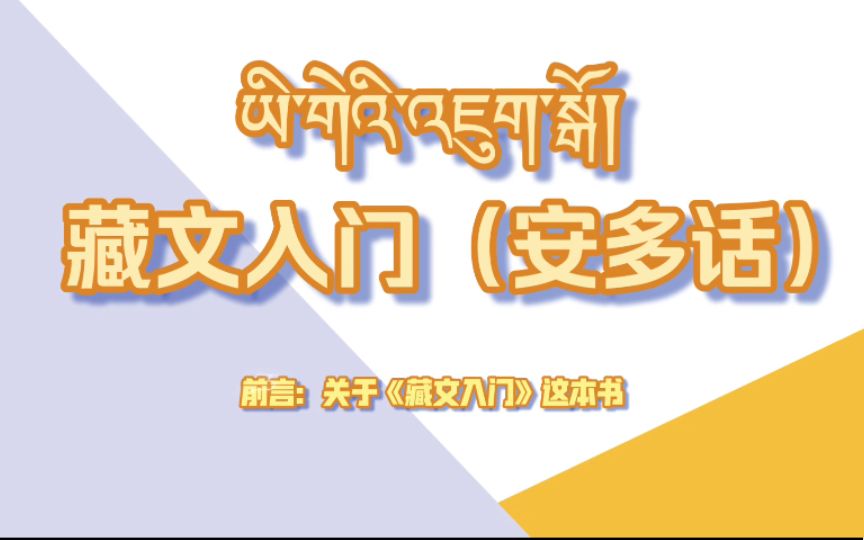 ཡི་གེའི་འཇུག་སྒོ།

藏文入门（安多话）

前言：关于《藏文入门》这本书